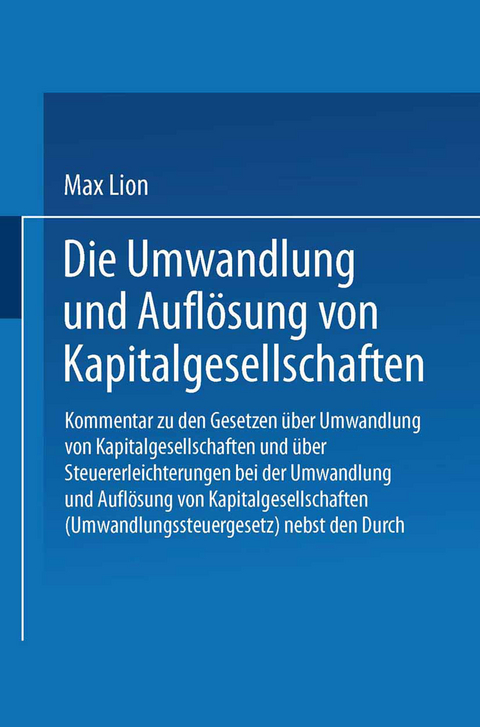 Max Lion

Die Umwandlung und Auflösung von Kapitalgesellschaften

Kommentar zu den Gesetzen über Umwandlung von Kapitalgesellschaften und über Steuererleichterungen bei der Umwandlung und Auflösung von Kapitalgesellschaften (Umwandlungssteuergesetz) nebst den Durch